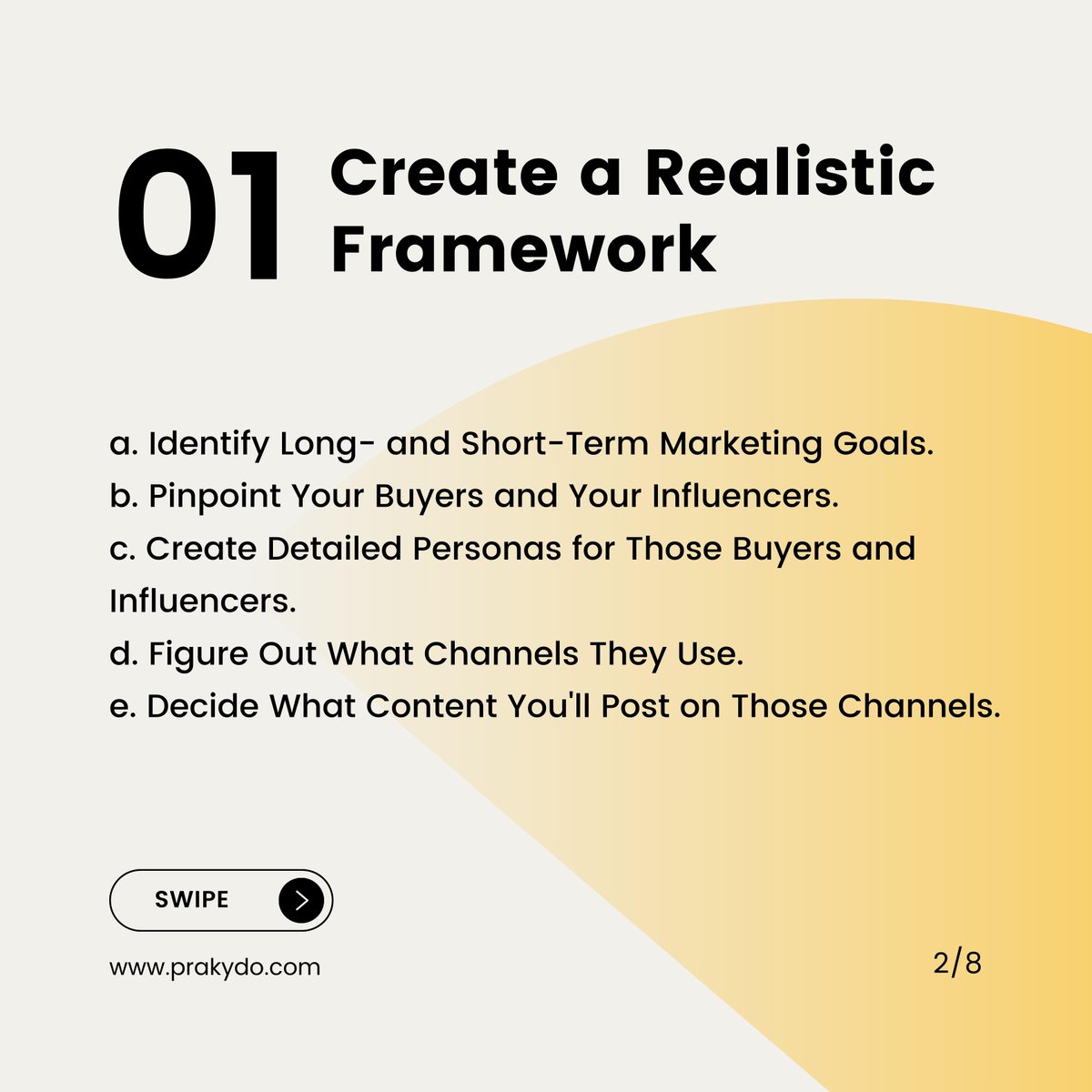 01 Create a Realistic Framework

a. Identify Long- and Short-Term Marketing Goals.
b. Pinpoint Your Buyers and Your Influencers.
c. Create Detailed Personas for Those Buyers and Influencers.
d. Figure Out What Channels They Use.
e. Decide What Content You'll Post on Those Channels.

SWIPE

www.prakydo.com

2/8